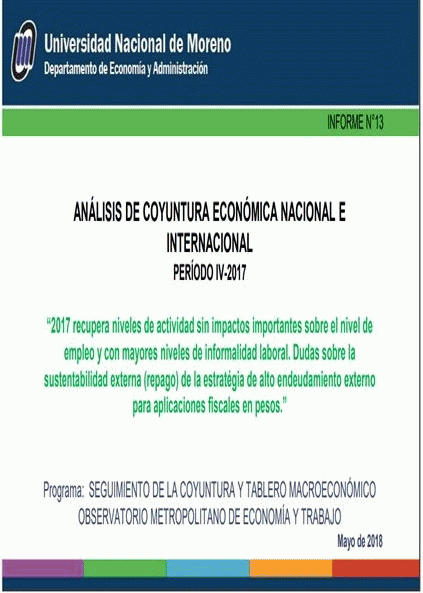 Universidad Nacional de Moreno
Departamento de Economía y Administración

INFORME N°13

ANÁLISIS DE COYUNTURA ECONÓMICA NACIONAL E INTERNACIONAL
PERÍODO IV-2017

"2017 recupera niveles de actividad sin impactos importantes sobre el nivel de empleo y con mayores niveles de informalidad laboral. Dudas sobre la sustentabilidad externa (repago) de la estratégia de alto endeudamiento externo para aplicaciones fiscales en pesos."

Programa: SEGUIMIENTO DE LA COYUNTURA Y TABLERO MACROECONÓMICO
OBSERVATORIO METROPOLITANO DE ECONOMÍA Y TRABAJO

Mayo de 2018